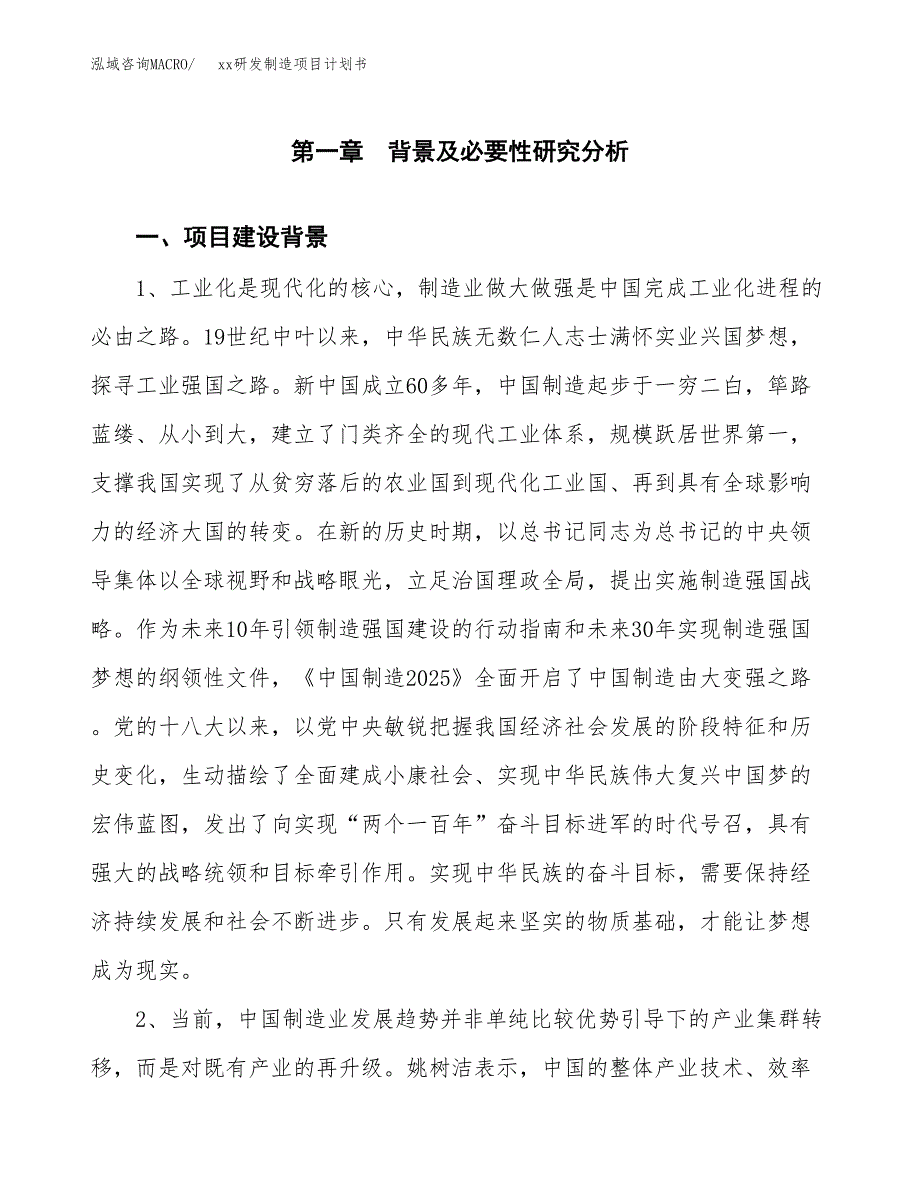 泓域咨询MACRO/　xx研发制造项目计划书

第一章　背景及必要性研究分析

一、项目建设背景

1、工业化是现代化的核心，制造业做大做强是中国完成工业化进程的必由之路。19世纪中叶以来，中华民族无数仁人志士满怀实业兴国梦想，探寻工业强国之路。新中国成立60多年，中国制造起步于一穷二白，筚路蓝缕、从小到大，建立了门类齐全的现代工业体系，规模跃居世界第一，支撑我国实现了从贫穷落后的农业国到现代化工业国、再到具有全球影响力的经济大国的转变。在新的历史时期，以总书记同志为总书记的中央领导集体以全球视野和战略眼光，立足治国理政全局，提出实施制造强国战略。作为未来10年引领制造强国建设的行动指南和未来30年实现制造强国梦想的纲领性文件，《中国制造2025》全面开启了中国制造由大变强之路。党的十八大以来，以党中央敏锐把握我国经济社会发展的阶段特征和历史变化，生动描绘了全面建成小康社会、实现中华民族伟大复兴中国梦的宏伟蓝图，发出了向实现“两个一百年”奋斗目标进军的时代号召，具有强大的战略统领和目标牵引作用。实现中华民族的奋斗目标，需要保持经济持续发展和社会不断进步。只有发展起来坚实的物质基础，才能让梦想成为现实。

2、当前，中国制造业发展趋势并非单纯比较优势引导下的产业集群转移，而是对既有产业的再升级。姚树洁表示，中国的整体产业技术、效率